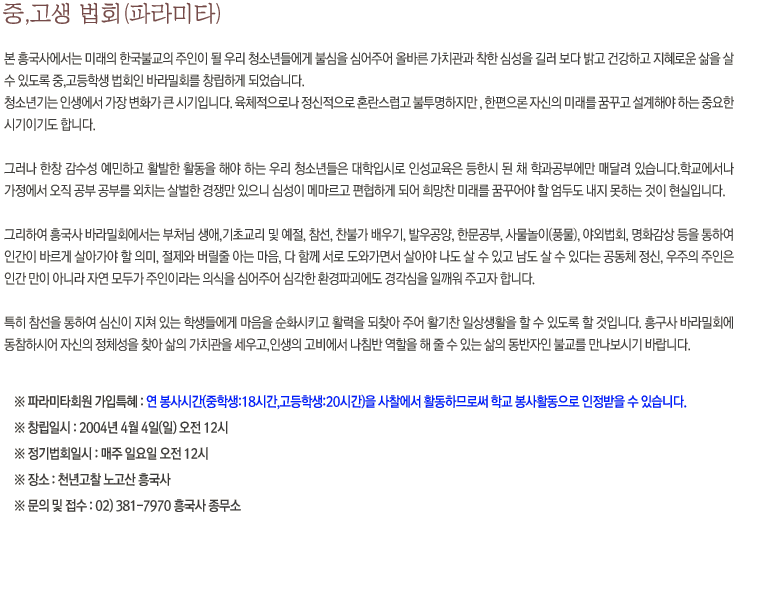 중,고생 법회(파라미타)

본 흥국사에서는 미래의 한국불교의 주인이 될 우리 청소년들에게 불심을 심어주어 올바른 가치관과 착한 심성을 길러 보다 밝고 건강하고 지혜로운 삶을 살 수 있도록 중,고등학생 법회인 바라밀회를 창립하게 되었습니다.
청소년기는 인생에서 가장 변화가 큰 시기입니다. 육체적으로나 정신적으로 혼란스럽고 불투명하지만 , 한편으론 자신의 미래를 꿈꾸고 설계해야 하는 중요한 시기이기도 합니다.

그러나 한창 감수성 예민하고 활발한 활동을 해야 하는 우리 청소년들은 대학입시로 인성교육은 등한시 된 채 학과공부에만 매달려 있습니다.학교에서나 가정에서 오직 공부 공부를 외치는 살벌한 경쟁만 있으니 심성이 메마르고 편협하게 되어 희망찬 미래를 꿈꾸어야 할 엄두도 내지 못하는 것이 현실입니다.

그리하여 흥국사 바라밀회에서는 부처님 생애,기초교리 및 예절, 참선, 찬불가 배우기, 발우공양, 한문공부, 사물놀이(풍물), 야외법회, 명화감상 등을 통하여 인간이 바르게 살아가야 할 의미, 절제와 버릴줄 아는 마음, 다 함께 서로 도와가면서 살아야 나도 살 수 있고 남도 살 수 있다는 공동체 정신, 우주의 주인은 인간 만이 아니라 자연 모두가 주인이라는 의식을 심어주어 심각한 환경파괴에도 경각심을 일깨워 주고자 합니다.

특히 참선을 통하여 심신이 지쳐 있는 학생들에게 마음을 순화시키고 활력을 되찾아 주어 활기찬 일상생활을 할 수 있도록 할 것입니다. 흥구사 바라밀회에 동참하시어 자신의 정체성을 찾아 삶의 가치관을 세우고,인생의 고비에서 나침반 역할을 해 줄 수 있는 삶의 동반자인 불교를 만나보시기 바랍니다.

※ 파라미타회원 가입특혜 : 연 봉사시간(중학생:18시간,고등학생:20시간)을 사찰에서 활동하므로써 학교 봉사활동으로 인정받을 수 있습니다.
※ 창립일시 : 2004년 4월 4일(일) 오전 12시
※ 정기법회일시 : 매주 일요일 오전 12시
※ 장소 : 천년고찰 노고산 흥국사
※ 문의 및 접수 : 02) 381-7970 흥국사 종무소